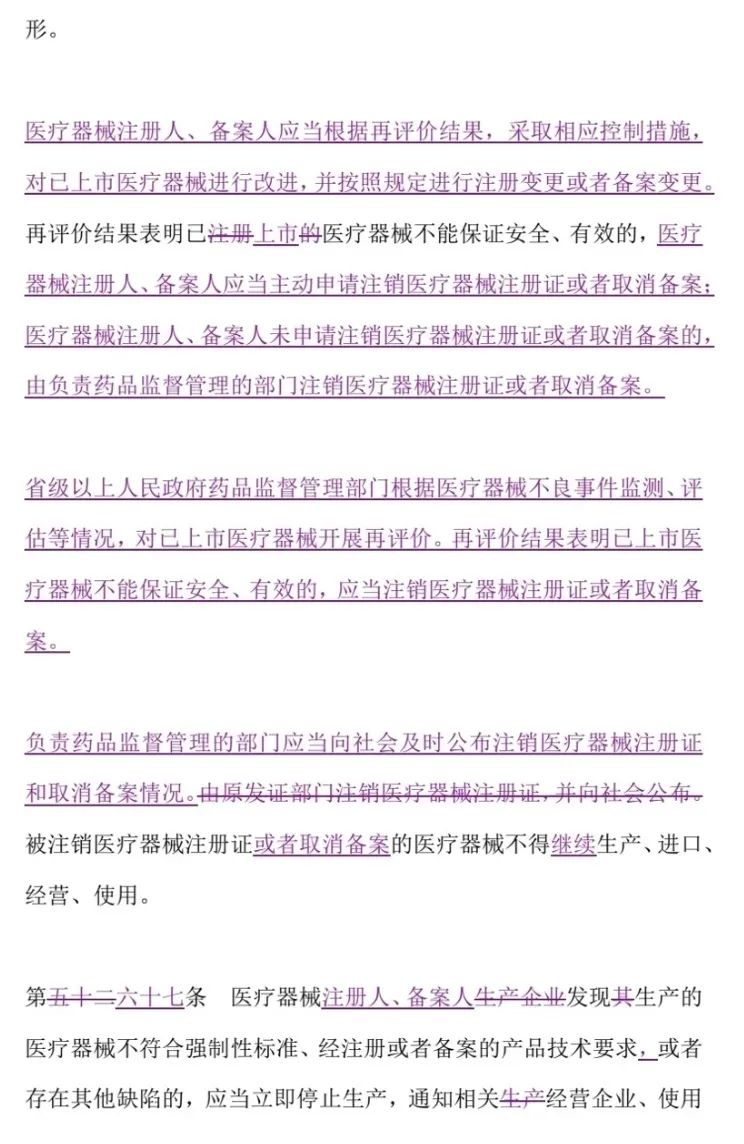 形。

医疗器械注册人、备案人应当根据再评价结果，采取相应控制措施，对已上市医疗器械进行改进，并按照规定进行注册变更或者备案变更。再评价结果表明已注册上市的医疗器械不能保证安全、有效的，医疗器械注册人、备案人应当主动申请注销医疗器械注册证或者取消备案；医疗器械注册人、备案人未申请注销医疗器械注册证或者取消备案的，由负责药品监督管理的部门注销医疗器械注册证或者取消备案。

省级以上人民政府药品监督管理部门根据医疗器械不良事件监测、评估等情况，对已上市医疗器械开展再评价。再评价结果表明已上市医疗器械不能保证安全、有效的，应当注销医疗器械注册证或者取消备案。

负责药品监督管理的部门应当向社会及时公布注销医疗器械注册证和取消备案情况。由原发证部门注销医疗器械注册证，并向社会公布。被注销医疗器械注册证或者取消备案的医疗器械不得继续生产、进口、经营、使用。

第五十二六十七条　医疗器械注册人、备案人生产企业发现其生产的医疗器械不符合强制性标准、经注册或者备案的产品技术要求，或者存在其他缺陷的，应当立即停止生产，通知相关生产经营企业、使用